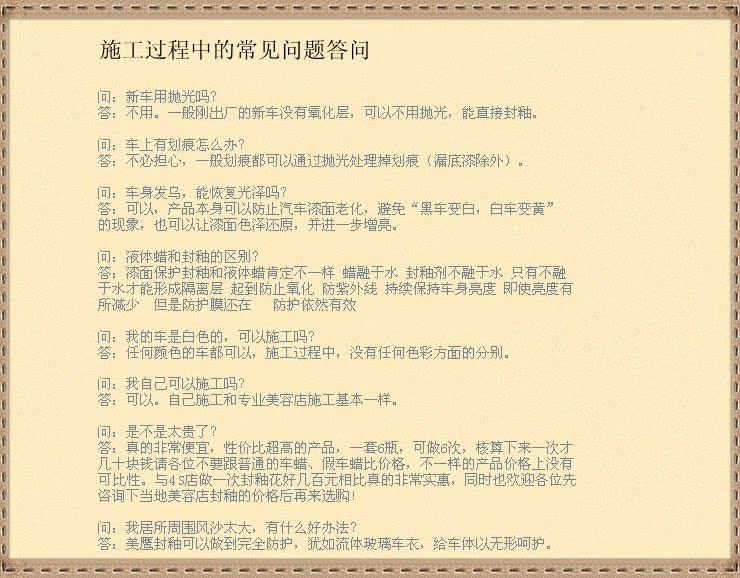 施工过程中的常见问题答问

问：新车用抛光吗？
答：不用。一般刚出厂的新车没有氧化层，可以不用抛光，能直接封釉。

问：车上有划痕怎么办？
答：不必担心，一般划痕都可以通过抛光处理掉划痕（漏底漆除外）。

问：车身发乌，能恢复光泽吗？
答：可以，产品本身可以防止汽车漆面老化，避免“黑车变白，白车变黄”的现象，也可以让漆面色泽还原，并进一步增亮。

问：液体蜡和封釉的区别？
答：漆面保护封釉和液体蜡肯定不一样 蜡融于水 封釉剂不融于水 只有不融于水才能形成隔离层 起到防止氧化 防紫外线 持续保持车身亮度 即使亮度有所减少 但是防护膜还在 防护依然有效

问：我的车是白色的，可以施工吗？
答：任何颜色的车都可以，施工过程中，没有任何色彩方面的分别。

问：我自己可以施工吗？
答：可以。自己施工和专业美容店施工基本一样。

问：是不是太贵了？
答：真的非常便宜，性价比超高的产品，一套6瓶，可做6次，核算下来一次才几十块钱请各位不要跟普通的车蜡、假车蜡比价格，不一样的产品价格上没有可比性。与4S店做一次封釉花好几百元相比真的非常实惠，同时也欢迎各位先咨询下当地美容店封釉的价格后再来选购！

问：我居所周围风沙太大，有什么好办法？
答：美鹰封釉可以做到完全防护，犹如流体玻璃车衣，给车体以无形呵护。